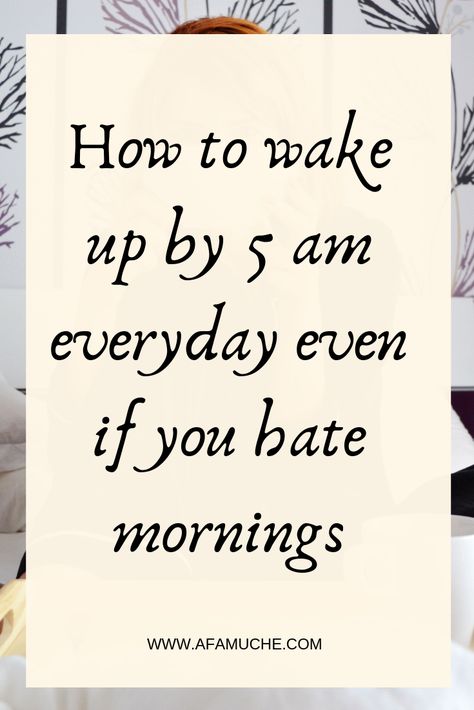 How to wake up by 5 am everyday even if you hate mornings

WWW.AFAMUCHE.COM